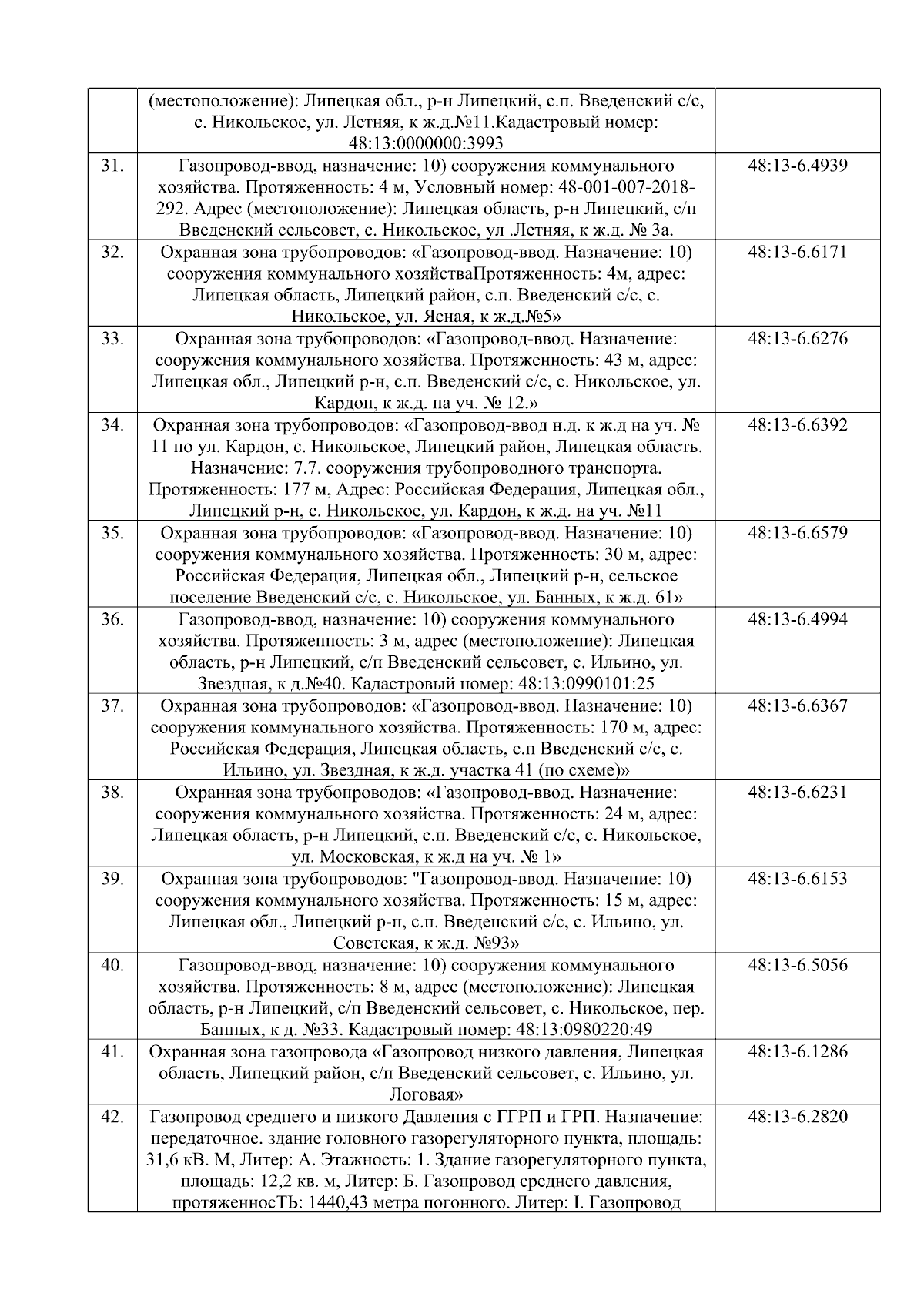 |  | (местоположение): Липецкая обл., р-н Липецкий, с.п. Введенский с/с, с. Никольское, ул. Летняя, к ж.д.№11.Кадастровый номер: 48:13:0000000:3993 |  |
|---|---|---|
| 31. | Газопровод-ввод, назначение: 10) сооружения коммунального хозяйства. Протяженность: 4 м, Условный номер: 48-001-007-2018-292. Адрес (местоположение): Липецкая область, р-н Липецкий, с/п Введенский сельсовет, с. Никольское, ул .Летняя, к ж.д. № 3а. | 48:13-6.4939 |
| 32. | Охранная зона трубопроводов: «Газопровод-ввод. Назначение: 10) сооружения коммунального хозяйстваПротяженность: 4м, адрес: Липецкая область, Липецкий район, с.п. Введенский с/с, с. Никольское, ул. Ясная, к ж.д.№5» | 48:13-6.6171 |
| 33. | Охранная зона трубопроводов: «Газопровод-ввод. Назначение: сооружения коммунального хозяйства. Протяженность: 43 м, адрес: Липецкая обл., Липецкий р-н, с.п. Введенский с/с, с. Никольское, ул. Кардон, к ж.д. на уч. № 12.» | 48:13-6.6276 |
| 34. | Охранная зона трубопроводов: «Газопровод-ввод н.д. к ж.д на уч. № 11 по ул. Кардон, с. Никольское, Липецкий район, Липецкая область. Назначение: 7.7. сооружения трубопроводного транспорта. Протяженность: 177 м, Адрес: Российская Федерация, Липецкая обл., Липецкий р-н, с. Никольское, ул. Кардон, к ж.д. на уч. №11 | 48:13-6.6392 |
| 35. | Охранная зона трубопроводов: «Газопровод-ввод. Назначение: 10) сооружения коммунального хозяйства. Протяженность: 30 м, адрес: Российская Федерация, Липецкая обл., Липецкий р-н, сельское поселение Введенский с/с, с. Никольское, ул. Банных, к ж.д. 61» | 48:13-6.6579 |
| 36. | Газопровод-ввод, назначение: 10) сооружения коммунального хозяйства. Протяженность: 3 м, адрес (местоположение): Липецкая область, р-н Липецкий, с/п Введенский сельсовет, с. Ильино, ул. Звездная, к д.№40. Кадастровый номер: 48:13:0990101:25 | 48:13-6.4994 |
| 37. | Охранная зона трубопроводов: «Газопровод-ввод. Назначение: 10) сооружения коммунального хозяйства. Протяженность: 170 м, адрес: Российская Федерация, Липецкая область, с.п Введенский с/с, с. Ильино, ул. Звездная, к ж.д. участка 41 (по схеме)» | 48:13-6.6367 |
| 38. | Охранная зона трубопроводов: «Газопровод-ввод. Назначение: сооружения коммунального хозяйства. Протяженность: 24 м, адрес: Липецкая область, р-н Липецкий, с.п. Введенский с/с, с. Никольское, ул. Московская, к ж.д на уч. № 1» | 48:13-6.6231 |
| 39. | Охранная зона трубопроводов: "Газопровод-ввод. Назначение: 10) сооружения коммунального хозяйства. Протяженность: 15 м, адрес: Липецкая обл., Липецкий р-н, с.п. Введенский с/с, с. Ильино, ул. Советская, к ж.д. №93» | 48:13-6.6153 |
| 40. | Газопровод-ввод, назначение: 10) сооружения коммунального хозяйства. Протяженность: 8 м, адрес (местоположение): Липецкая область, р-н Липецкий, с/п Введенский сельсовет, с. Никольское, пер. Банных, к д. №33. Кадастровый номер: 48:13:0980220:49 | 48:13-6.5056 |
| 41. | Охранная зона газопровода «Газопровод низкого давления, Липецкая область, Липецкий район, с/п Введенский сельсовет, с. Ильино, ул. Логовая» | 48:13-6.1286 |
| 42. | Газопровод среднего и низкого Давления с ГГРП и ГРП. Назначение: передаточное. здание головного газорегуляторного пункта, площадь: 31,6 кВ. М, Литер: А. Этажность: 1. Здание газорегуляторного пункта, площадь: 12,2 кв. м, Литер: Б. Газопровод среднего давления, протяженносТЬ: 1440,43 метра погонного. Литер: I. Газопровод | 48:13-6.2820 |